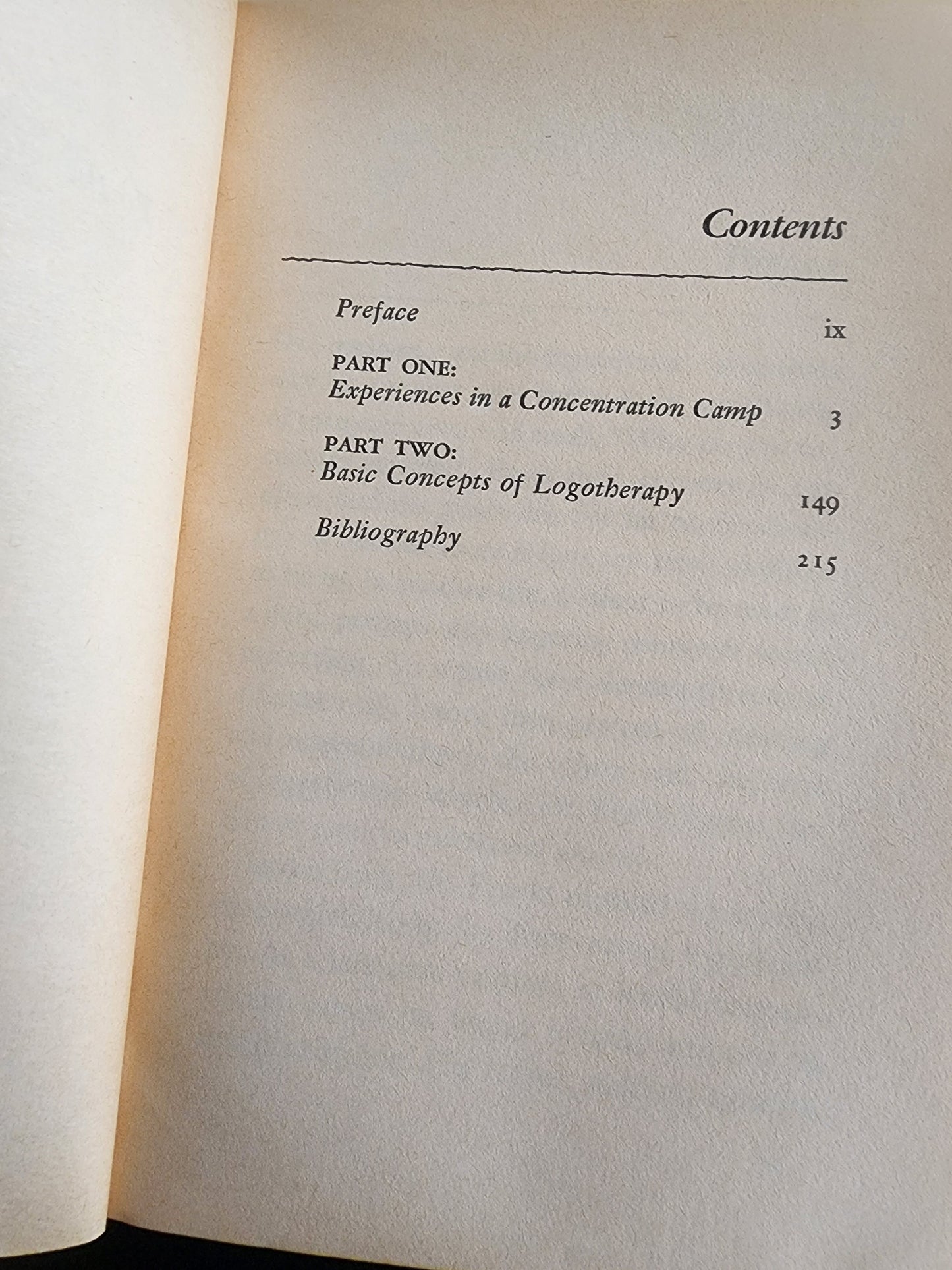 Contents

Preface ix

PART ONE:
Experiences in a Concentration Camp 3

PART TWO:
Basic Concepts of Logotherapy 149

Bibliography 215